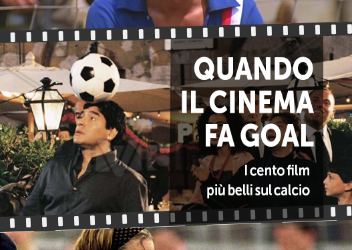 QUANDO IL CINEMA FA GOAL

I cento film più belli sul calcio